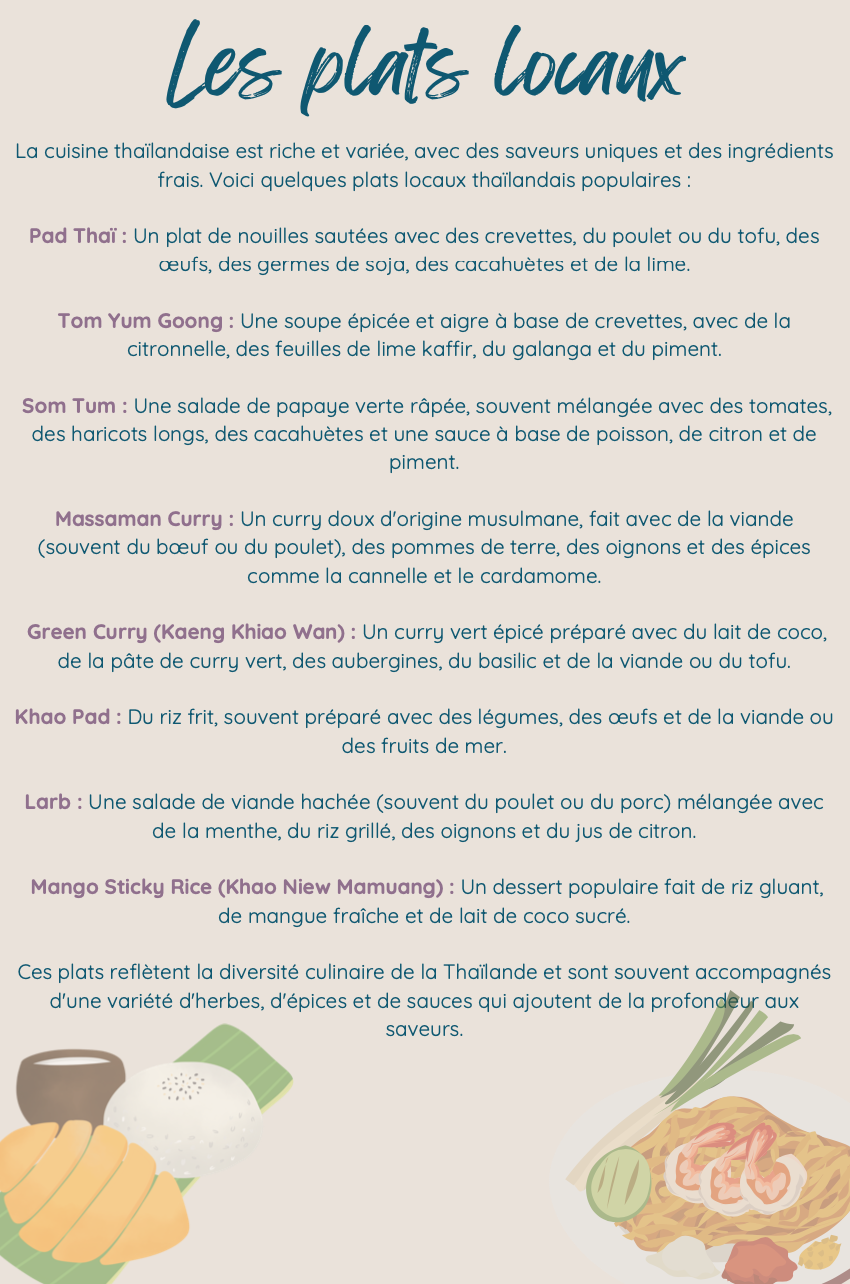 Les plats locaux

La cuisine thaïlandaise est riche et variée, avec des saveurs uniques et des ingrédients frais. Voici quelques plats locaux thaïlandais populaires :

Pad Thaï : Un plat de nouilles sautées avec des crevettes, du poulet ou du tofu, des œufs, des germes de soja, des cacahuètes et de la lime.

Tom Yum Goong : Une soupe épicée et aigre à base de crevettes, avec de la citronnelle, des feuilles de lime kaffir, du galanga et du piment.

Som Tum : Une salade de papaye verte râpée, souvent mélangée avec des tomates, des haricots longs, des cacahuètes et une sauce à base de poisson, de citron et de piment.

Massaman Curry : Un curry doux d'origine musulmane, fait avec de la viande (souvent du bœuf ou du poulet), des pommes de terre, des oignons et des épices comme la cannelle et le cardamome.

Green Curry (Kaeng Khiao Wan) : Un curry vert épicé préparé avec du lait de coco, de la pâte de curry vert, des aubergines, du basilic et de la viande ou du tofu.

Khao Pad : Du riz frit, souvent préparé avec des légumes, des œufs et de la viande ou des fruits de mer.

Larb : Une salade de viande hachée (souvent du poulet ou du porc) mélangée avec de la menthe, du riz grillé, des oignons et du jus de citron.

Mango Sticky Rice (Khao Niew Mamuang) : Un dessert populaire fait de riz gluant, de mangue fraîche et de lait de coco sucré.

Ces plats reflètent la diversité culinaire de la Thaïlande et sont souvent accompagnés d'une variété d'herbes, d'épices et de sauces qui ajoutent de la profondeur aux saveurs.